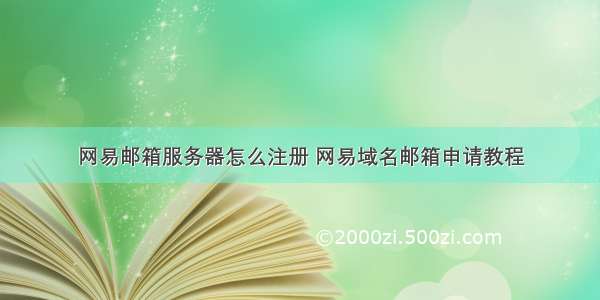 网易邮箱服务器怎么注册 网易域名邮箱申请教程

©2000zi.500zi.com